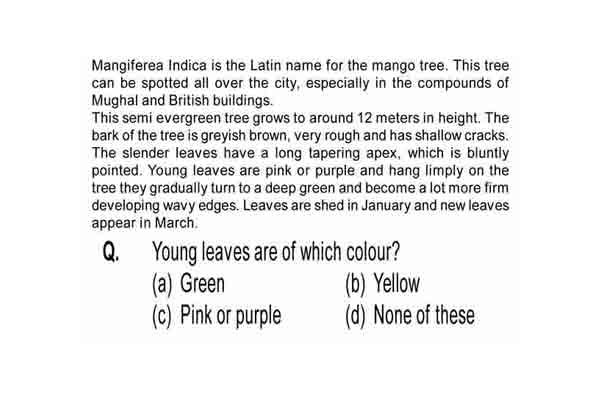 Mangiferea Indica is the Latin name for the mango tree. This tree can be spotted all over the city, especially in the compounds of Mughal and British buildings.
This semi evergreen tree grows to around 12 meters in height. The bark of the tree is greyish brown, very rough and has shallow cracks. The slender leaves have a long tapering apex, which is bluntly pointed. Young leaves are pink or purple and hang limply on the tree they gradually turn to a deep green and become a lot more firm developing wavy edges. Leaves are shed in January and new leaves appear in March.

Q. Young leaves are of which colour?
(a) Green
(b) Yellow
(c) Pink or purple
(d) None of these